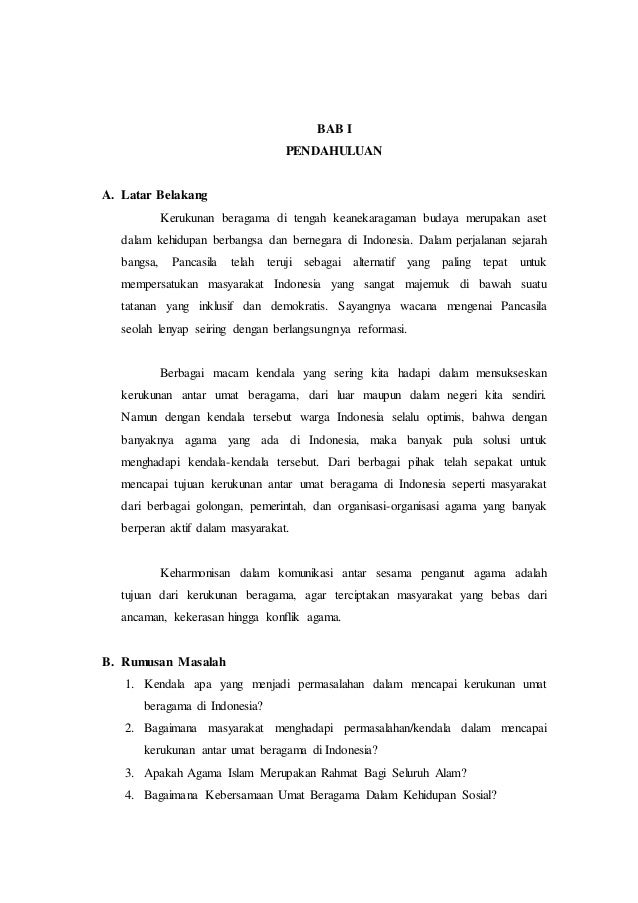 BAB I
PENDAHULUAN

A. Latar Belakang

Kerukunan beragama di tengah keanekaragaman budaya merupakan aset dalam kehidupan berbangsa dan bernegara di Indonesia. Dalam perjalanan sejarah bangsa, Pancasila telah teruji sebagai alternatif yang paling tepat untuk mempersatukan masyarakat Indonesia yang sangat majemuk di bawah suatu tatanan yang inklusif dan demokratis. Sayangnya wacana mengenai Pancasila seolah lenyap seiring dengan berlangsungnya reformasi.

Berbagai macam kendala yang sering kita hadapi dalam mensukseskan kerukunan antar umat beragama, dari luar maupun dalam negeri kita sendiri. Namun dengan kendala tersebut warga Indonesia selalu optimis, bahwa dengan banyaknya agama yang ada di Indonesia, maka banyak pula solusi untuk menghadapi kendala-kendala tersebut. Dari berbagai pihak telah sepakat untuk mencapai tujuan kerukunan antar umat beragama di Indonesia seperti masyarakat dari berbagai golongan, pemerintah, dan organisasi-organisasi agama yang banyak berperan aktif dalam masyarakat.

Keharmonisan dalam komunikasi antar sesama penganut agama adalah tujuan dari kerukunan beragama, agar terciptakan masyarakat yang bebas dari ancaman, kekerasan hingga konflik agama.

B. Rumusan Masalah

1. Kendala apa yang menjadi permasalahan dalam mencapai kerukunan umat beragama di Indonesia?
2. Bagaimana masyarakat menghadapi permasalahan/kendala dalam mencapai kerukunan antar umat beragama di Indonesia?
3. Apakah Agama Islam Merupakan Rahmat Bagi Seluruh Alam?
4. Bagaimana Kebersamaan Umat Beragama Dalam Kehidupan Sosial?